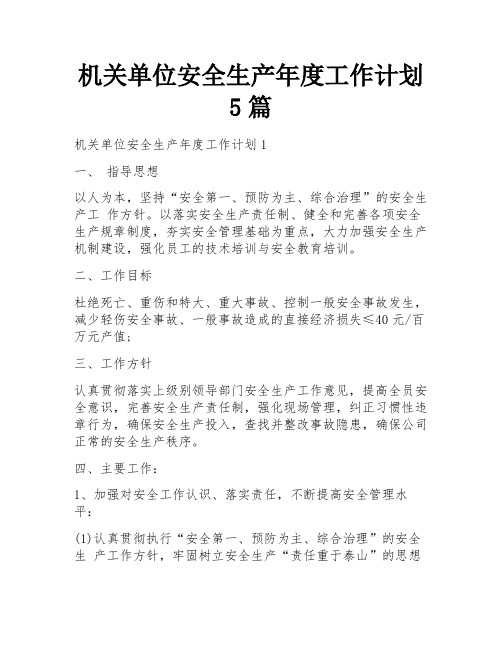 机关单位安全生产年度工作计划5篇

机关单位安全生产年度工作计划1

一、 指导思想

以人为本，坚持“安全第一、预防为主、综合治理”的安全生产工 作方针。以落实安全生产责任制、健全和完善各项安全生产规章制度，夯实安全管理基础为重点，大力加强安全生产机制建设，强化员工的技术培训与安全教育培训。

二、工作目标

杜绝死亡、重伤和特大、重大事故、控制一般安全事故发生，减少轻伤安全事故、一般事故造成的直接经济损失≤40元/百万元产值;

三、工作方针

认真贯彻落实上级别领导部门安全生产工作意见，提高全员安全意识，完善安全生产责任制，强化现场管理，纠正习惯性违章行为，确保安全生产投入，查找并整改事故隐患，确保公司正常的安全生产秩序。

四、主要工作：

1、加强对安全工作认识、落实责任，不断提高安全管理水平：

(1)认真贯彻执行“安全第一、预防为主、综合治理”的安全生 产工作方针，牢固树立安全生产“责任重于泰山”的思想